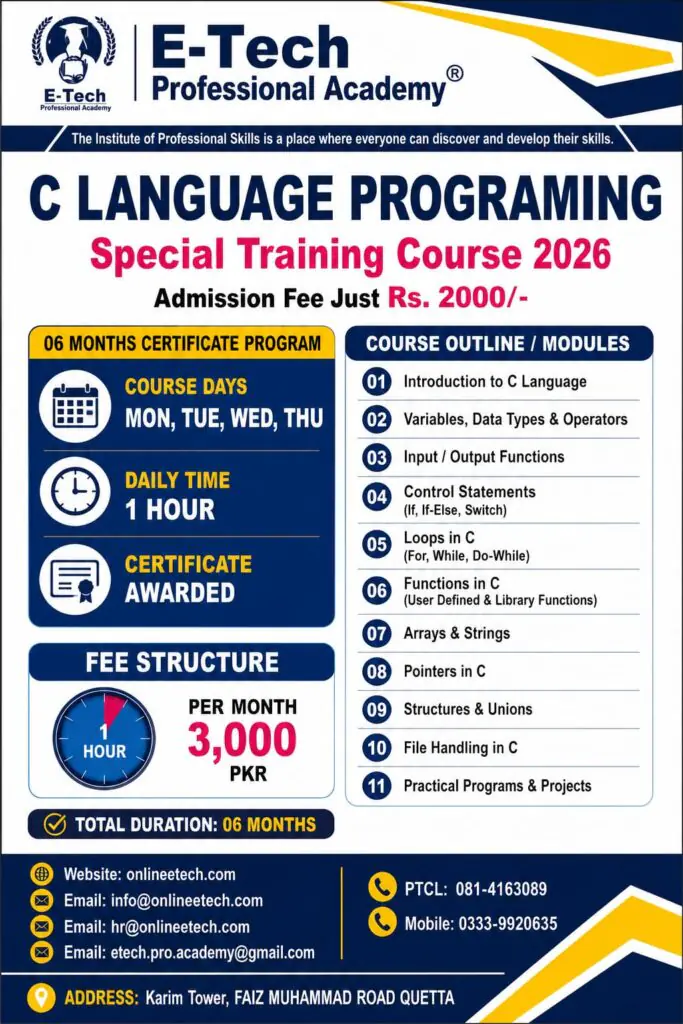 E-Tech
Professional Academy

E-Tech
Professional Academy®

The Institute of Professional Skills is a place where everyone can discover and develop their skills.

C LANGUAGE PROGRAMING
Special Training Course 2026
Admission Fee Just Rs. 2000/-

06 MONTHS CERTIFICATE PROGRAM

COURSE DAYS
MON, TUE, WED, THU

DAILY TIME
1 HOUR

CERTIFICATE
AWARDED

FEE STRUCTURE

1 HOUR

PER MONTH
3,000
PKR

TOTAL DURATION: 06 MONTHS

COURSE OUTLINE / MODULES

01 Introduction to C Language
02 Variables, Data Types & Operators
03 Input / Output Functions
04 Control Statements (If, If-Else, Switch)
05 Loops in C (For, While, Do-While)
06 Functions in C (User Defined & Library Functions)
07 Arrays & Strings
08 Pointers in C
09 Structures & Unions
10 File Handling in C
11 Practical Programs & Projects

Website: onlineetech.com
Email: info@onlineetech.com
Email: hr@onlineetech.com
Email: etech.pro.academy@gmail.com

PTCL: 081-4163089
Mobile: 0333-9920635

ADDRESS: Karim Tower, FAIZ MUHAMMAD ROAD QUETTA